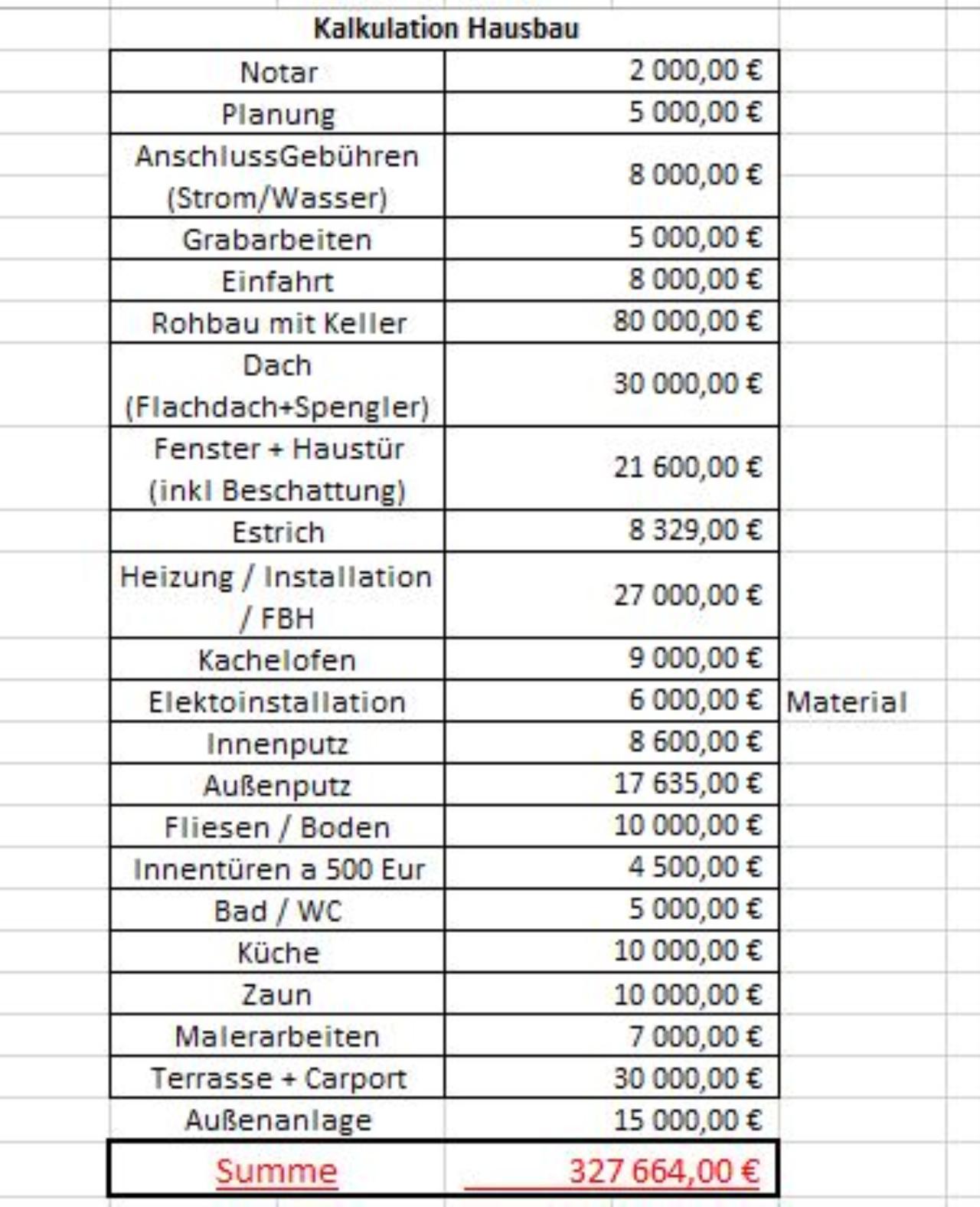 Kalkulation Hausbau

| | | |
|---|---|---|
| Notar | 2 000,00 € | |
| Planung | 5 000,00 € | |
| AnschlussGebühren (Strom/Wasser) | 8 000,00 € | |
| Grabarbeiten | 5 000,00 € | |
| Einfahrt | 8 000,00 € | |
| Rohbau mit Keller | 80 000,00 € | |
| Dach (Flachdach+Spengler) | 30 000,00 € | |
| Fenster + Haustür (inkl Beschattung) | 21 600,00 € | |
| Estrich | 8 329,00 € | |
| Heizung / Installation / FBH | 27 000,00 € | |
| Kachelofen | 9 000,00 € | |
| Elektoinstallation | 6 000,00 € | Material |
| Innenputz | 8 600,00 € | |
| Außenputz | 17 635,00 € | |
| Fliesen / Boden | 10 000,00 € | |
| Innentüren a 500 Eur | 4 500,00 € | |
| Bad / WC | 5 000,00 € | |
| Küche | 10 000,00 € | |
| Zaun | 10 000,00 € | |
| Malerarbeiten | 7 000,00 € | |
| Terrasse + Carport | 30 000,00 € | |
| Außenanlage | 15 000,00 € | |
| Summe | 327 664,00 € | |